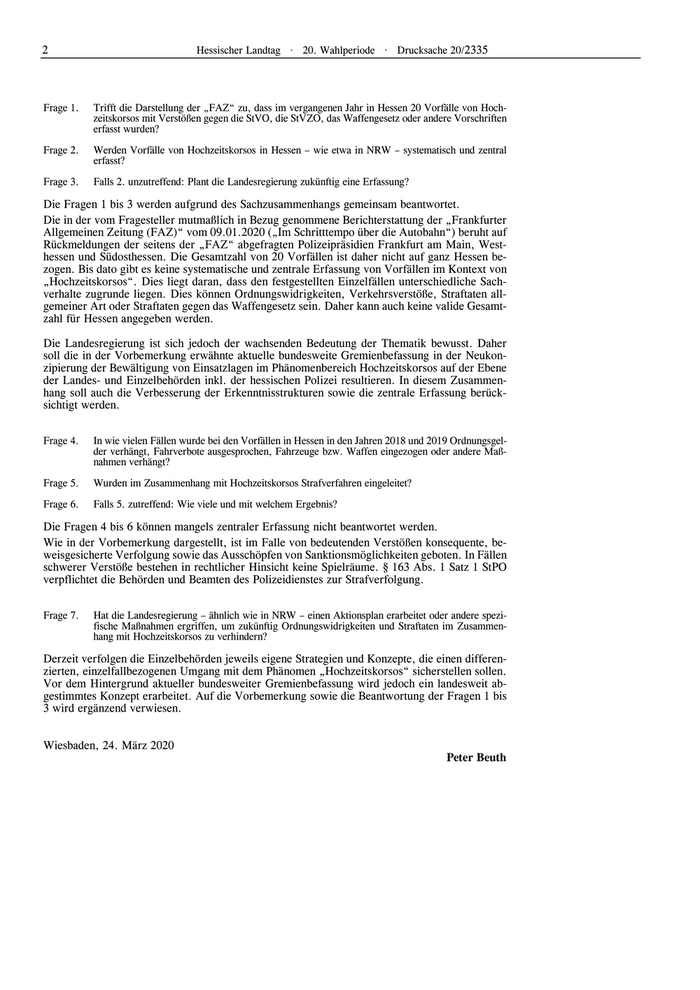 2 Hessischer Landtag · 20. Wahlperiode · Drucksache 20/2335

Frage 1. Trifft die Darstellung der „FAZ“ zu, dass im vergangenen Jahr in Hessen 20 Vorfälle von Hochzeitskorsos mit Verstößen gegen die StVO, die StVZO, das Waffengesetz oder andere Vorschriften erfasst wurden?

Frage 2. Werden Vorfälle von Hochzeitskorsos in Hessen – wie etwa in NRW – systematisch und zentral erfasst?

Frage 3. Falls 2. unzutreffend: Plant die Landesregierung zukünftig eine Erfassung?

Die Fragen 1 bis 3 werden aufgrund des Sachzusammenhangs gemeinsam beantwortet.

Die in der vom Fragesteller mutmaßlich in Bezug genommene Berichterstattung der „Frankfurter Allgemeinen Zeitung (FAZ)“ vom 09.01.2020 („Im Schritttempo über die Autobahn“) beruht auf Rückmeldungen der seitens der „FAZ“ abgefragten Polizeipräsidien Frankfurt am Main, Westhessen und Südosthessen. Die Gesamtzahl von 20 Vorfällen ist daher nicht auf ganz Hessen bezogen. Bis dato gibt es keine systematische und zentrale Erfassung von Vorfällen im Kontext von „Hochzeitskorsos“. Dies liegt daran, dass den festgestellten Einzelfällen unterschiedliche Sachverhalte zugrunde liegen. Dies können Ordnungswidrigkeiten, Verkehrsverstöße, Straftaten allgemeiner Art oder Straftaten gegen das Waffengesetz sein. Daher kann auch keine valide Gesamtzahl für Hessen angegeben werden.

Die Landesregierung ist sich jedoch der wachsenden Bedeutung der Thematik bewusst. Daher soll die in der Vorbemerkung erwähnte aktuelle bundesweite Gremienbefassung in der Neukonzipierung der Bewältigung von Einsatzlagen im Phänomenbereich Hochzeitskorsos auf der Ebene der Landes- und Einzelbehörden inkl. der hessischen Polizei resultieren. In diesem Zusammenhang soll auch die Verbesserung der Erkenntnisstrukturen sowie die zentrale Erfassung berücksichtigt werden.

Frage 4. In wie vielen Fällen wurde bei den Vorfällen in Hessen in den Jahren 2018 und 2019 Ordnungsgelder verhängt, Fahrverbote ausgesprochen, Fahrzeuge bzw. Waffen eingezogen oder andere Maßnahmen verhängt?

Frage 5. Wurden im Zusammenhang mit Hochzeitskorsos Strafverfahren eingeleitet?

Frage 6. Falls 5. zutreffend: Wie viele und mit welchem Ergebnis?

Die Fragen 4 bis 6 können mangels zentraler Erfassung nicht beantwortet werden.

Wie in der Vorbemerkung dargestellt, ist im Falle von bedeutenden Verstößen konsequente, beweisgesicherte Verfolgung sowie das Ausschöpfen von Sanktionsmöglichkeiten geboten. In Fällen schwerer Verstöße bestehen in rechtlicher Hinsicht keine Spielräume. § 163 Abs. 1 Satz 1 StPO verpflichtet die Behörden und Beamten des Polizeidienstes zur Strafverfolgung.

Frage 7. Hat die Landesregierung – ähnlich wie in NRW – einen Aktionsplan erarbeitet oder andere spezifische Maßnahmen ergriffen, um zukünftig Ordnungswidrigkeiten und Straftaten im Zusammenhang mit Hochzeitskorsos zu verhindern?

Derzeit verfolgen die Einzelbehörden jeweils eigene Strategien und Konzepte, die einen differenzierten, einzelfallbezogenen Umgang mit dem Phänomen „Hochzeitskorsos“ sicherstellen sollen. Vor dem Hintergrund aktueller bundesweiter Gremienbefassung wird jedoch ein landesweit abgestimmtes Konzept erarbeitet. Auf die Vorbemerkung sowie die Beantwortung der Fragen 1 bis 3 wird ergänzend verwiesen.

Wiesbaden, 24. März 2020

Peter Beuth